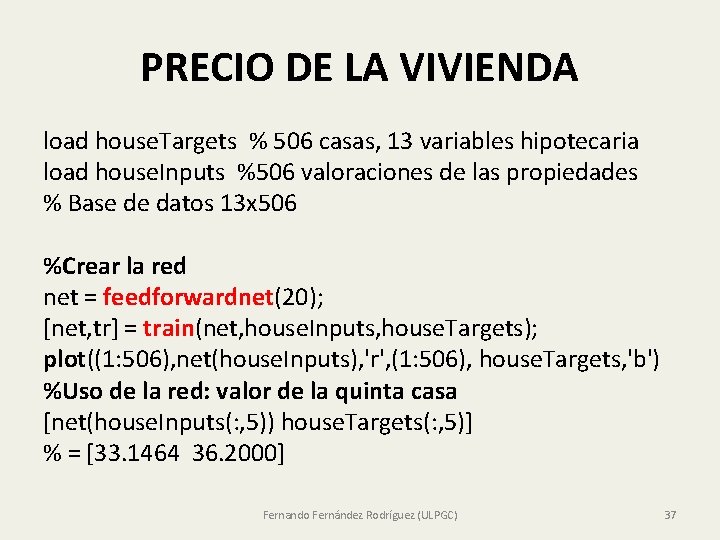 PRECIO DE LA VIVIENDA

load houseTargets % 506 casas, 13 variables hipotecaria
load houseInputs %506 valoraciones de las propiedades
% Base de datos 13x506

%Crear la red
net = feedforwardnet(20);
[net,tr] = train(net,houseInputs,houseTargets);
plot((1:506),net(houseInputs),'r',(1:506), houseTargets,'b')
%Uso de la red: valor de la quinta casa
[net(houseInputs(:,5)) houseTargets(:,5)]
% = [33.1464 36.2000]

Fernando Fernández Rodríguez (ULPGC)

37